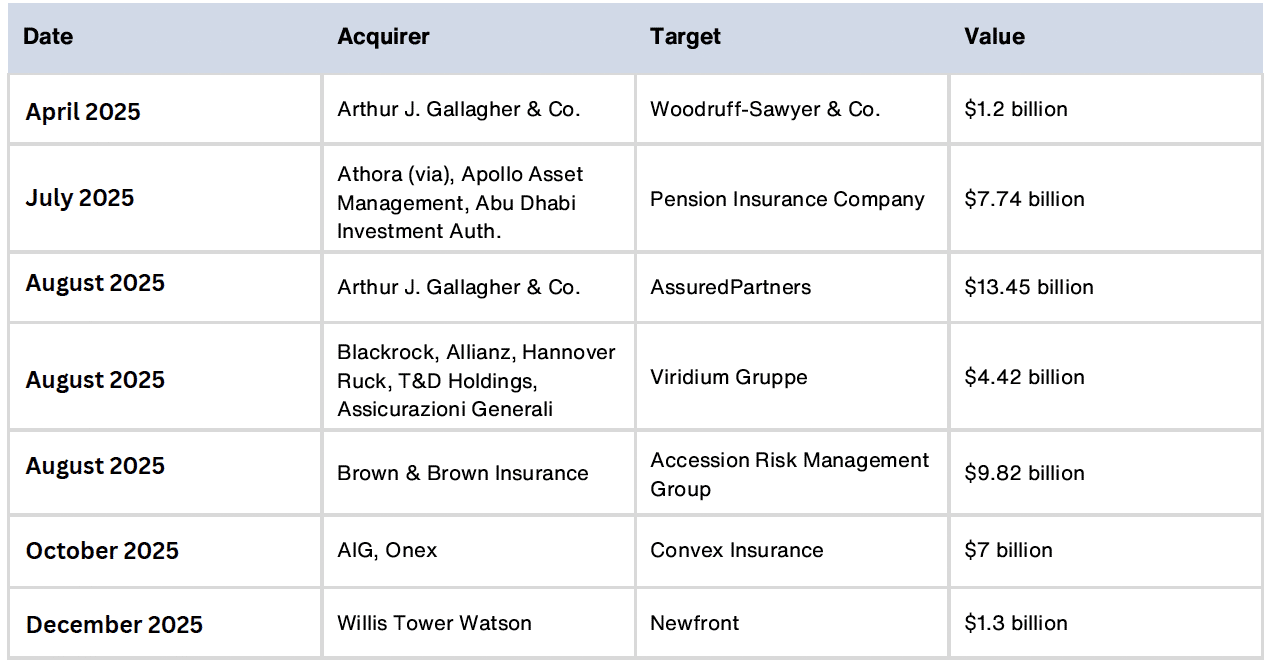 | Date | Acquirer | Target | Value |
|---|---|---|---|
| April 2025 | Arthur J. Gallagher & Co. | Woodruff-Sawyer & Co. | \$1.2 billion |
| July 2025 | Athora (via), Apollo Asset Management, Abu Dhabi Investment Auth. | Pension Insurance Company | \$7.74 billion |
| August 2025 | Arthur J. Gallagher & Co. | AssuredPartners | \$13.45 billion |
| August 2025 | Blackrock, Allianz, Hannover Ruck, T&D Holdings, Assicurazioni Generali | Viridium Gruppe | \$4.42 billion |
| August 2025 | Brown & Brown Insurance | Accession Risk Management Group | \$9.82 billion |
| October 2025 | AIG, Onex | Convex Insurance | \$7 billion |
| December 2025 | Willis Tower Watson | Newfront | \$1.3 billion |